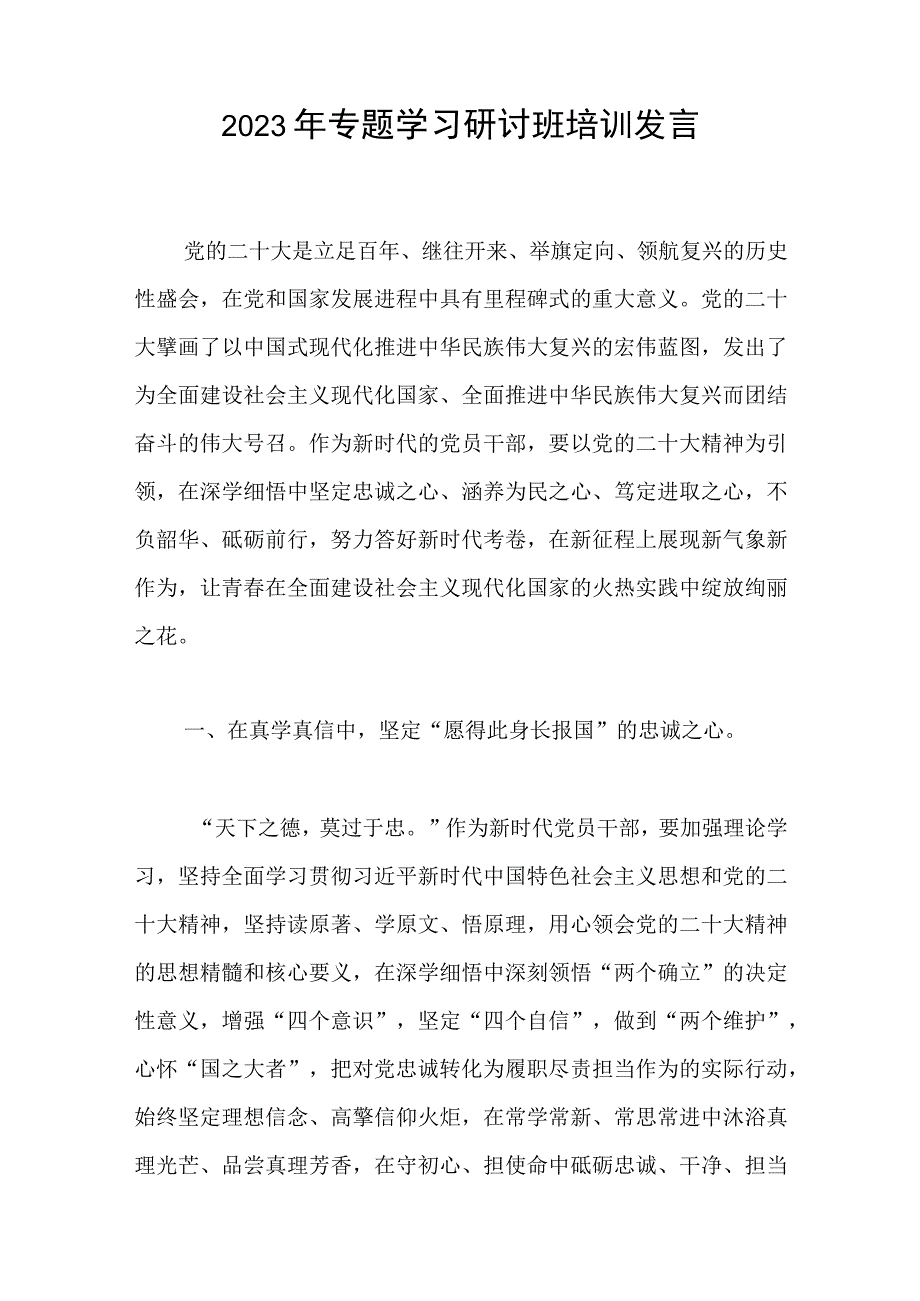 2023年专题学习研讨班培训发言

党的二十大是立足百年、继往开来、举旗定向、领航复兴的历史性盛会，在党和国家发展进程中具有里程碑式的重大意义。党的二十大擘画了以中国式现代化推进中华民族伟大复兴的宏伟蓝图，发出了为全面建设社会主义现代化国家、全面推进中华民族伟大复兴而团结奋斗的伟大号召。作为新时代的党员干部，要以党的二十大精神为引领，在深学细悟中坚定忠诚之心、涵养为民之心、笃定进取之心，不负韶华、砥砺前行，努力答好新时代考卷，在新征程上展现新气象新作为，让青春在全面建设社会主义现代化国家的火热实践中绽放绚丽之花。

一、在真学真信中，坚定“愿得此身长报国”的忠诚之心。

“天下之德，莫过于忠。”作为新时代党员干部，要加强理论学习，坚持全面学习贯彻习近平新时代中国特色社会主义思想和党的二十大精神，坚持读原著、学原文、悟原理，用心领会党的二十大精神的思想精髓和核心要义，在深学细悟中深刻领悟“两个确立”的决定性意义，增强“四个意识”，坚定“四个自信”，做到“两个维护”，心怀“国之大者”，把对党忠诚转化为履职尽责担当作为的实际行动，始终坚定理想信念、高擎信仰火炬，在常学常新、常思常进中沐浴真理光芒、品尝真理芳香，在守初心、担使命中砥砺忠诚、干净、担当